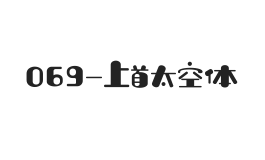 069-上首太空体